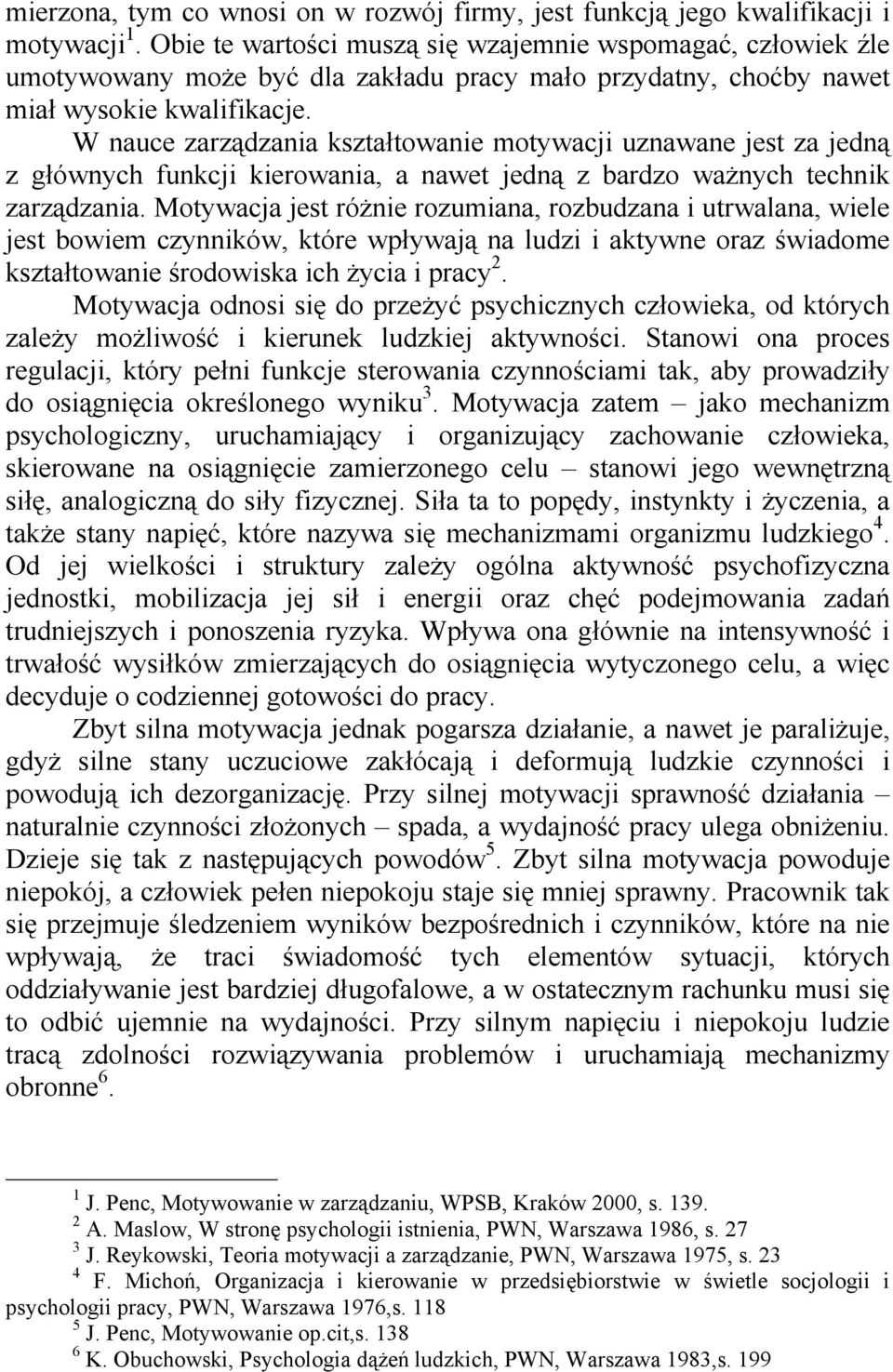 mierzona, tym co wnosi on w rozwój firmy, jest funkcją jego kwalifikacji i motywacji$^1$. Obie te wartości muszą się wzajemnie wspomagać, człowiek źle umotywowany może być dla zakładu pracy mało przydatny, choćby nawet miał wysokie kwalifikacje.

W nauce zarządzania kształtowanie motywacji uznawane jest za jedną z głównych funkcji kierowania, a nawet jedną z bardzo ważnych technik zarządzania. Motywacja jest różnie rozumiana, rozbudzana i utrwalana, wiele jest bowiem czynników, które wpływają na ludzi i aktywne oraz świadome kształtowanie środowiska ich życia i pracy$^2$.

Motywacja odnosi się do przeżyć psychicznych człowieka, od których zależy możliwość i kierunek ludzkiej aktywności. Stanowi ona proces regulacji, który pełni funkcje sterowania czynnościami tak, aby prowadziły do osiągnięcia określonego wyniku$^3$. Motywacja zatem – jako mechanizm psychologiczny, uruchamiający i organizujący zachowanie człowieka, skierowane na osiągnięcie zamierzonego celu – stanowi jego wewnętrzną siłę, analogiczną do siły fizycznej. Siła ta to popędy, instynkty i życzenia, a także stany napięć, które nazywa się mechanizmami organizmu ludzkiego$^4$. Od jej wielkości i struktury zależy ogólna aktywność psychofizyczna jednostki, mobilizacja jej sił i energii oraz chęć podejmowania zadań trudniejszych i ponoszenia ryzyka. Wpływa ona głównie na intensywność i trwałość wysiłków zmierzających do osiągnięcia wytyczonego celu, a więc decyduje o codziennej gotowości do pracy.

Zbyt silna motywacja jednak pogarsza działanie, a nawet je paraliżuje, gdyż silne stany uczuciowe zakłócają i deformują ludzkie czynności i powodują ich dezorganizację. Przy silnej motywacji sprawność działania – naturalnie czynności złożonych – spada, a wydajność pracy ulega obniżeniu. Dzieje się tak z następujących powodów$^5$. Zbyt silna motywacja powoduje niepokój, a człowiek pełen niepokoju staje się mniej sprawny. Pracownik tak się przejmuje śledzeniem wyników bezpośrednich i czynników, które na nie wpływają, że traci świadomość tych elementów sytuacji, których oddziaływanie jest bardziej długofalowe, a w ostatecznym rachunku musi się to odbić ujemnie na wydajności. Przy silnym napięciu i niepokoju ludzie tracą zdolności rozwiązywania problemów i uruchamiają mechanizmy obronne$^6$.

$^1$ J. Penc, Motywowanie w zarządzaniu, WPSB, Kraków 2000, s. 139.
$^2$ A. Maslow, W stronę psychologii istnienia, PWN, Warszawa 1986, s. 27
$^3$ J. Reykowski, Teoria motywacji a zarządzanie, PWN, Warszawa 1975, s. 23
$^4$ F. Michoń, Organizacja i kierowanie w przedsiębiorstwie w świetle socjologii i psychologii pracy, PWN, Warszawa 1976,s. 118
$^5$ J. Penc, Motywowanie op.cit,s. 138
$^6$ K. Obuchowski, Psychologia dążeń ludzkich, PWN, Warszawa 1983,s. 199